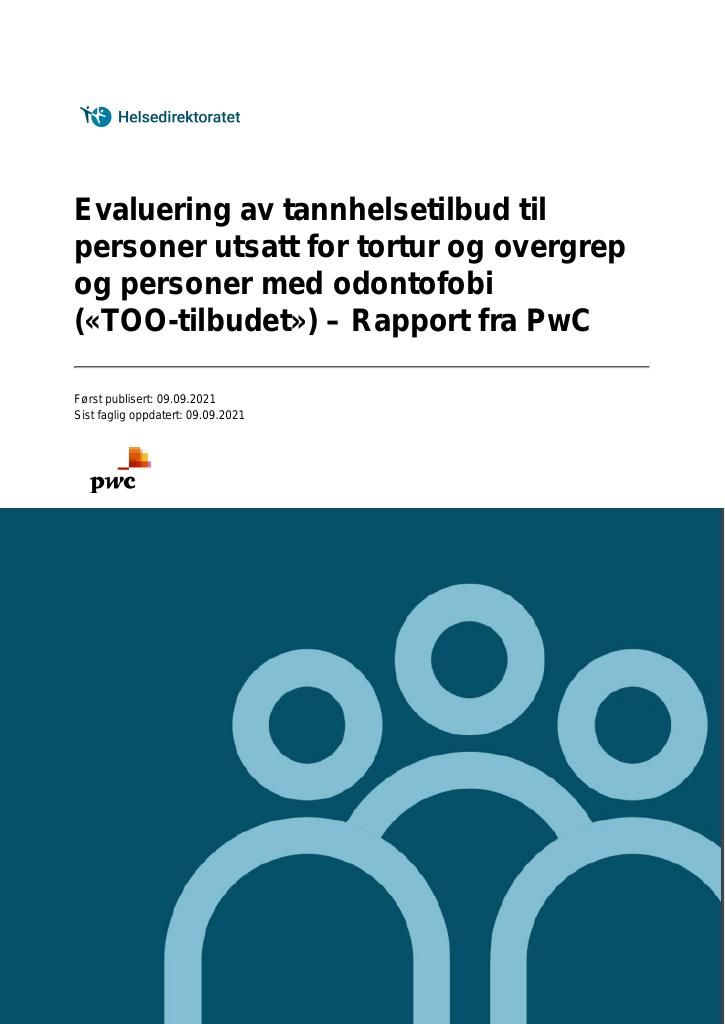 Helsedirektoratet

Evaluering av tannhelsetilbud til personer utsatt for tortur og overgrep og personer med odontofobi («TOO-tilbudet») – Rapport fra PwC

Først publisert: 09.09.2021
Sist faglig oppdatert: 09.09.2021

pwc